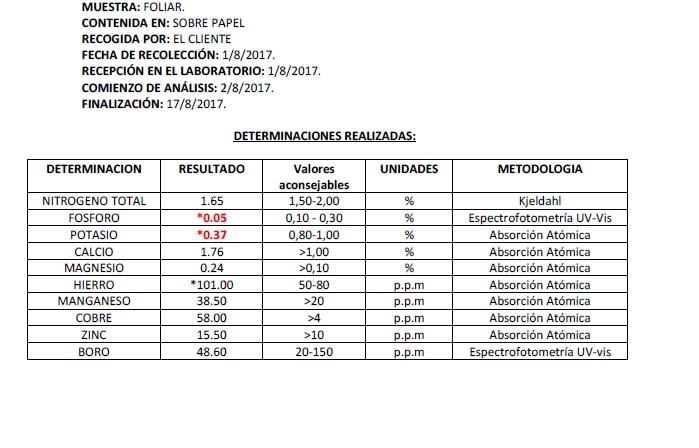 MUESTRA: FOLIAR.
CONTENIDA EN: SOBRE PAPEL
RECOGIDA POR: EL CLIENTE
FECHA DE RECOLECCIÓN: 1/8/2017.
RECEPCIÓN EN EL LABORATORIO: 1/8/2017.
COMIENZO DE ANÁLISIS: 2/8/2017.
FINALIZACIÓN: 17/8/2017.

DETERMINACIONES REALIZADAS:

| DETERMINACION | RESULTADO | Valores aconsejables | UNIDADES | METODOLOGIA |
|---|---|---|---|---|
| NITROGENO TOTAL | 1.65 | 1,50-2,00 | % | Kjeldahl |
| FOSFORO | *0.05 | 0,10 - 0,30 | % | Espectrofotometría UV-Vis |
| POTASIO | *0.37 | 0,80-1,00 | % | Absorción Atómica |
| CALCIO | 1.76 | >1,00 | % | Absorción Atómica |
| MAGNESIO | 0.24 | >0,10 | % | Absorción Atómica |
| HIERRO | *101.00 | 50-80 | p.p.m | Absorción Atómica |
| MANGANESO | 38.50 | >20 | p.p.m | Absorción Atómica |
| COBRE | 58.00 | >4 | p.p.m | Absorción Atómica |
| ZINC | 15.50 | >10 | p.p.m | Absorción Atómica |
| BORO | 48.60 | 20-150 | p.p.m | Espectrofotometría UV-vis |